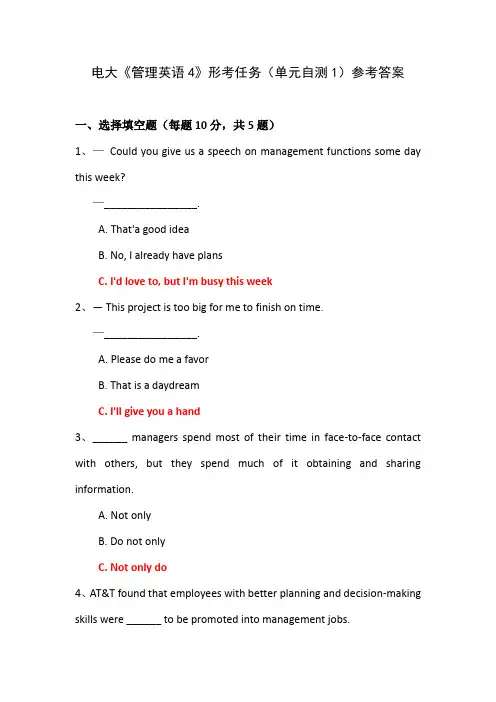 电大《管理英语 4》形考任务（单元自测 1）参考答案

一、选择填空题（每题 10 分，共 5 题）

1、— Could you give us a speech on management functions some day this week?

—________________.

A. That'a good idea

B. No, I already have plans

C. I'd love to, but I'm busy this week

2、— This project is too big for me to finish on time.

—________________.

A. Please do me a favor

B. That is a daydream

C. I'll give you a hand

3、______ managers spend most of their time in face-to-face contact with others, but they spend much of it obtaining and sharing information.

A. Not only

B. Do not only

C. Not only do

4、AT&T found that employees with better planning and decision-making skills were ______ to be promoted into management jobs.